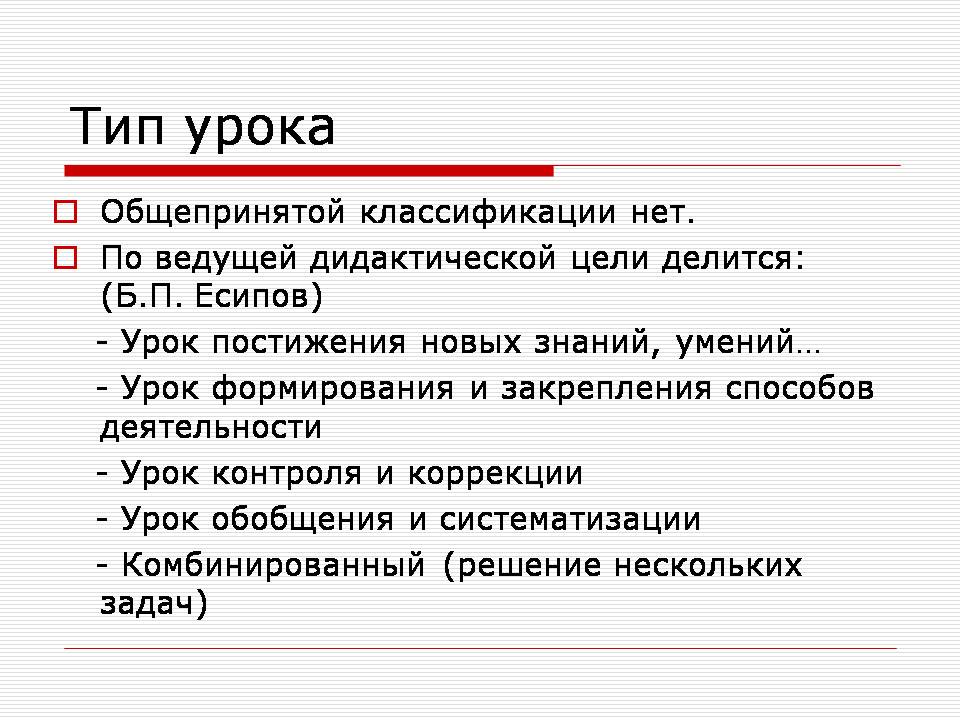 Тип урока

Общепринятой классификации нет.

По ведущей дидактической цели делится: (Б.П. Есипов)

- Урок постижения новых знаний, умений…

- Урок формирования и закрепления способов деятельности

- Урок контроля и коррекции

- Урок обобщения и систематизации

- Комбинированный (решение нескольких задач)